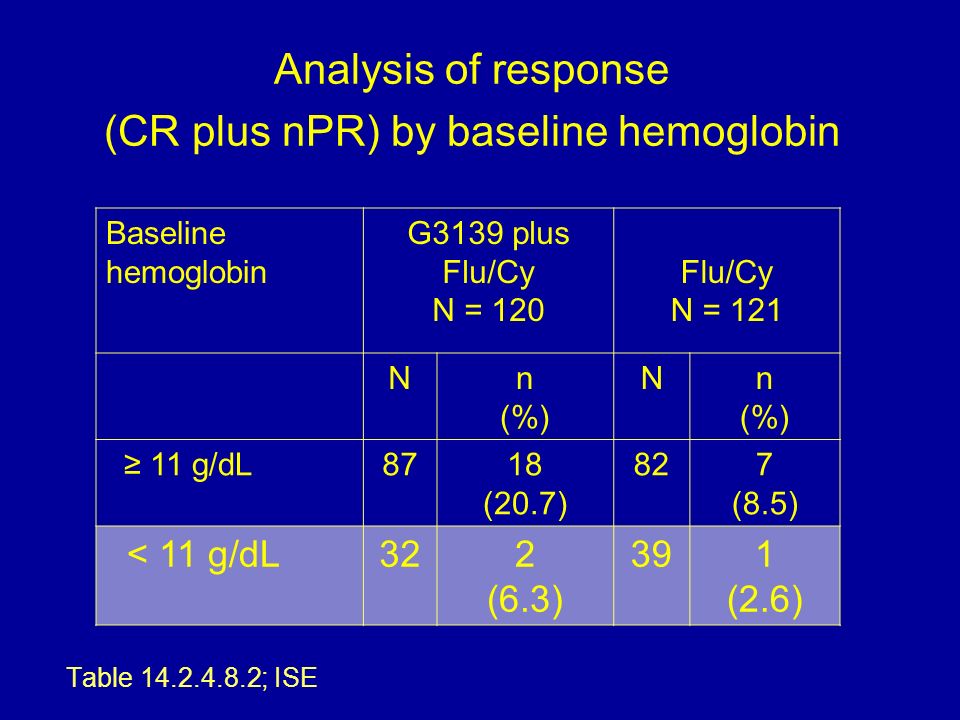 Analysis of response
(CR plus nPR) by baseline hemoglobin

| Baseline hemoglobin | G3139 plus Flu/Cy N = 120 | | Flu/Cy N = 121 | |
|---|---|---|---|---|
| | N | n (%) | N | n (%) |
| ≥ 11 g/dL | 87 | 18 (20.7) | 82 | 7 (8.5) |
| < 11 g/dL | 32 | 2 (6.3) | 39 | 1 (2.6) |

Table 14.2.4.8.2; ISE